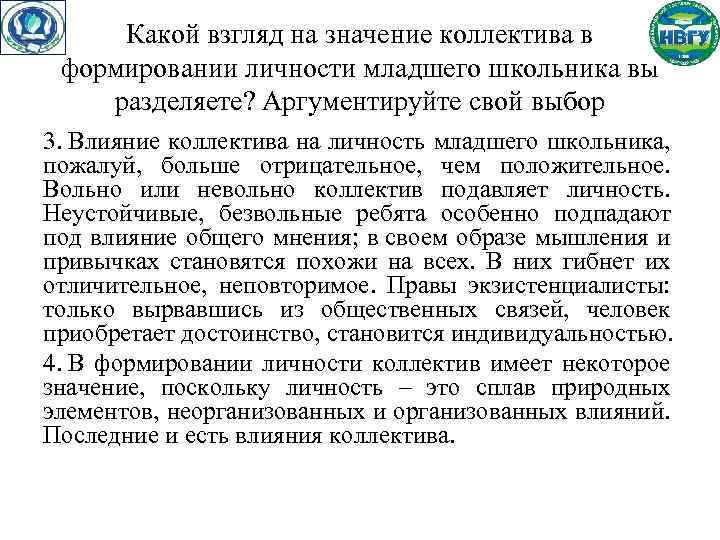 НВГУ

Какой взгляд на значение коллектива в формировании личности младшего школьника вы разделяете? Аргументируйте свой выбор

3. Влияние коллектива на личность младшего школьника, пожалуй, больше отрицательное, чем положительное. Вольно или невольно коллектив подавляет личность. Неустойчивые, безвольные ребята особенно подпадают под влияние общего мнения; в своем образе мышления и привычках становятся похожи на всех. В них гибнет их отличительное, неповторимое. Правы экзистенциалисты: только вырвавшись из общественных связей, человек приобретает достоинство, становится индивидуальностью.

4. В формировании личности коллектив имеет некоторое значение, поскольку личность – это сплав природных элементов, неорганизованных и организованных влияний. Последние и есть влияния коллектива.